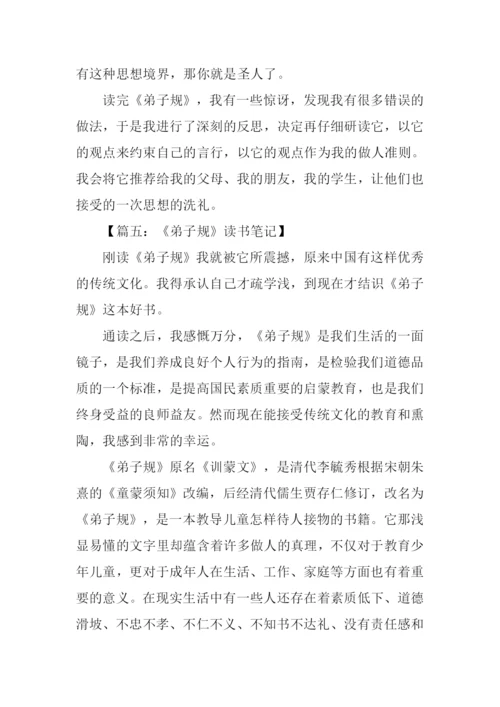 有这种思想境界，那你就是圣人了。

读完《弟子规》，我有一些惊讶，发现我有很多错误的做法，于是我进行了深刻的反思，决定再仔细研读它，以它的观点来约束自己的言行，以它的观点作为我的做人准则。我会将它推荐给我的父母、我的朋友，我的学生，让他们也接受的一次思想的洗礼。

【篇五：《弟子规》读书笔记】

刚读《弟子规》我就被它所震撼，原来中国有这样优秀的传统文化。我得承认自己才疏学浅，到现在才结识《弟子规》这本好书。

通读之后，我感慨万分，《弟子规》是我们生活的一面镜子，是我们养成良好个人行为的指南，是检验我们道德品质的一个标准，是提高国民素质重要的启蒙教育，也是我们终身受益的良师益友。然而现在能接受传统文化的教育和熏陶，我感到非常的幸运。

《弟子规》原名《训蒙文》，是清代李毓秀根据宋朝朱熹的《童蒙须知》改编，后经清代儒生贾存仁修订，改名为《弟子规》，是一本教导儿童怎样待人接物的书籍。它那浅显易懂的文字里却蕴含着许多做人的真理，不仅对于教育少年儿童，更对于成年人在生活、工作、家庭等方面也有着重要的意义。在现实生活中有一些人还存在着素质低下、道德滑坡、不忠不孝、不仁不义、不知书不达礼、没有责任感和